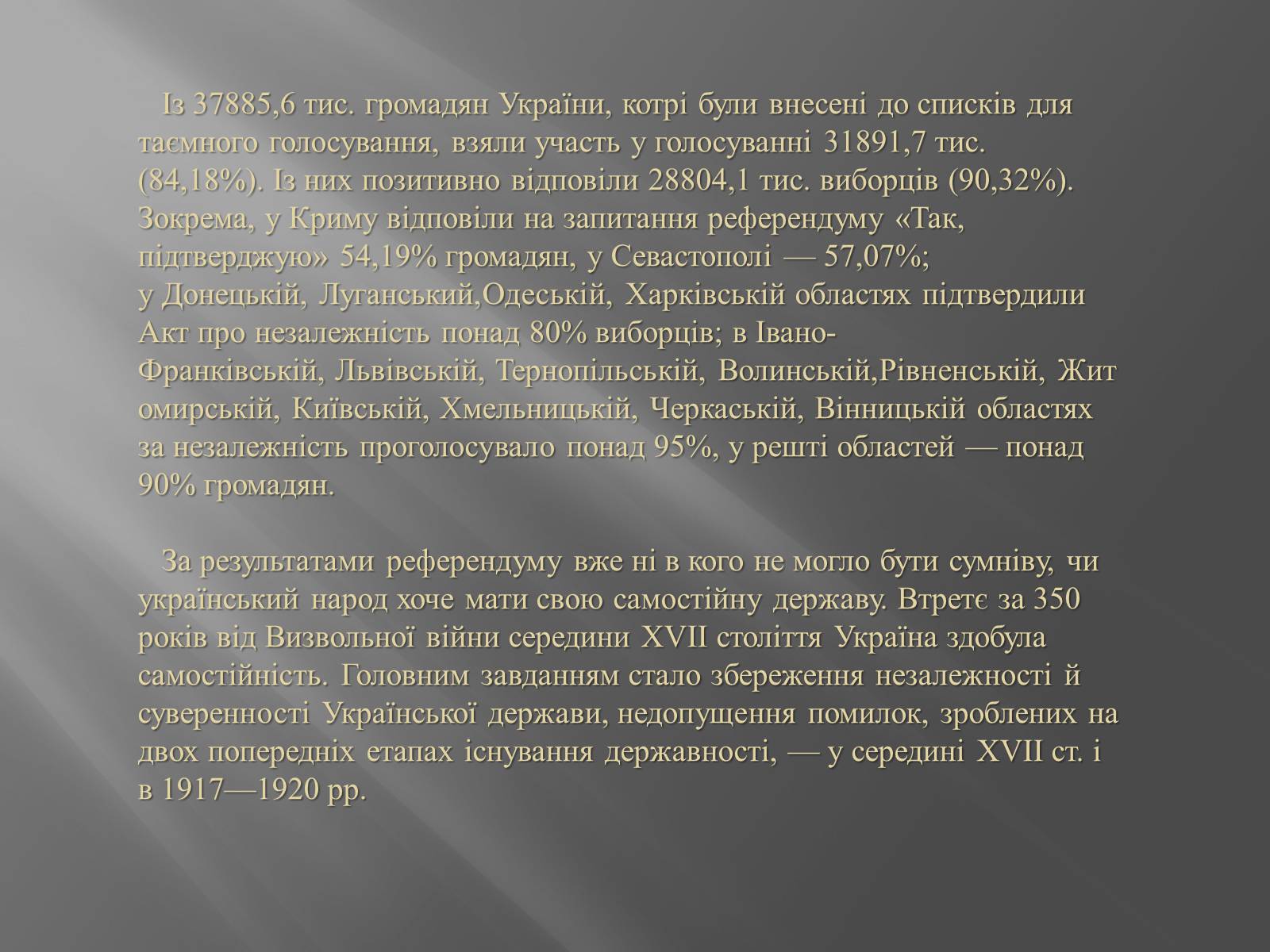 Із 37885,6 тис. громадян України, котрі були внесені до списків для таємного голосування, взяли участь у голосуванні 31891,7 тис. (84,18%). Із них позитивно відповіли 28804,1 тис. виборців (90,32%). Зокрема, у Криму відповіли на запитання референдуму «Так, підтверджую» 54,19% громадян, у Севастополі — 57,07%; у Донецькій, Луганський,Одеській, Харківській областях підтвердили Акт про незалежність понад 80% виборців; в Івано-Франківській, Львівській, Тернопільській, Волинській,Рівненській, Житомирській, Київській, Хмельницькій, Черкаській, Вінницькій областях за незалежність проголосувало понад 95%, у решті областей — понад 90% громадян.

За результатами референдуму вже ні в кого не могло бути сумніву, чи український народ хоче мати свою самостійну державу. Втретє за 350 років від Визвольної війни середини XVII століття Україна здобула самостійність. Головним завданням стало збереження незалежності й суверенності Української держави, недопущення помилок, зроблених на двох попередніх етапах існування державності, — у середині XVII ст. і в 1917—1920 рр.